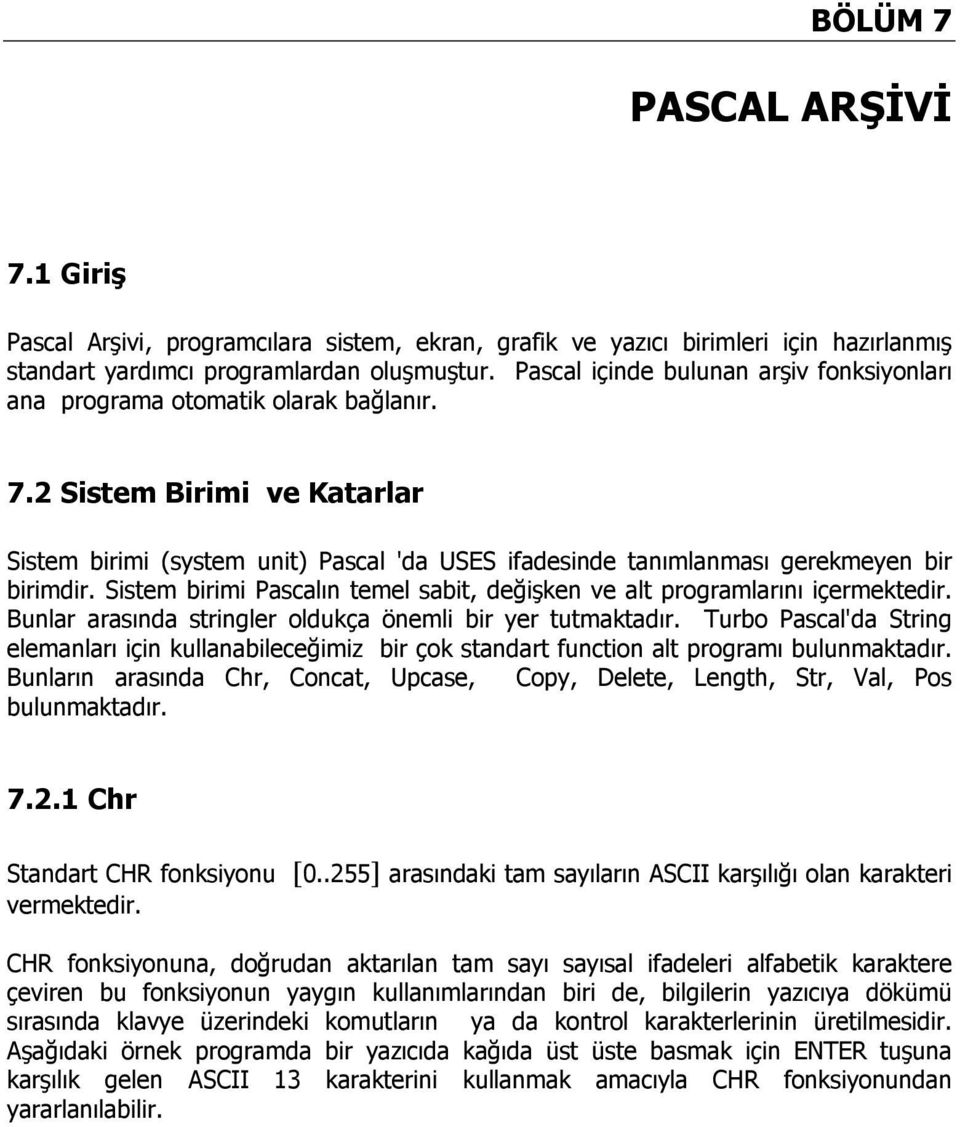 BÖLÜM 7

PASCAL ARŞİVİ

7.1 Giriş

Pascal Arşivi, programcılara sistem, ekran, grafik ve yazıcı birimleri için hazırlanmış standart yardımcı programlardan oluşmuştur. Pascal içinde bulunan arşiv fonksiyonları ana programa otomatik olarak bağlanır.

7.2 Sistem Birimi ve Katarlar

Sistem birimi (system unit) Pascal 'da USES ifadesinde tanımlanması gerekmeyen bir birimdir. Sistem birimi Pascalın temel sabit, değişken ve alt programlarını içermektedir. Bunlar arasında stringler oldukça önemli bir yer tutmaktadır. Turbo Pascal'da String elemanları için kullanabileceğimiz bir çok standart function alt programı bulunmaktadır. Bunların arasında Chr, Concat, Upcase, Copy, Delete, Length, Str, Val, Pos bulunmaktadır.

7.2.1 Chr

Standart CHR fonksiyonu [0..255] arasındaki tam sayıların ASCII karşılığı olan karakteri vermektedir.

CHR fonksiyonuna, doğrudan aktarılan tam sayı sayısal ifadeleri alfabetik karaktere çeviren bu fonksiyonun yaygın kullanımlarından biri de, bilgilerin yazıcıya dökümü sırasında klavye üzerindeki komutların ya da kontrol karakterlerinin üretilmesidir. Aşağıdaki örnek programda bir yazıcıda kağıda üst üste basmak için ENTER tuşuna karşılık gelen ASCII 13 karakterini kullanmak amacıyla CHR fonksiyonundan yararlanılabilir.